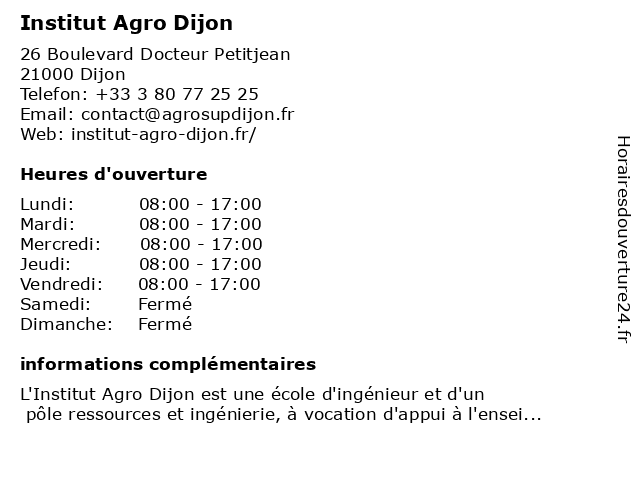 Institut Agro Dijon

26 Boulevard Docteur Petitjean
21000 Dijon
Telefon: +33 3 80 77 25 25
Email: contact@agrosupdijon.fr
Web: institut-agro-dijon.fr/

Heures d'ouverture

| Lundi: | 08:00 - 17:00 |
|---|---|
| Mardi: | 08:00 - 17:00 |
| Mercredi: | 08:00 - 17:00 |
| Jeudi: | 08:00 - 17:00 |
| Vendredi: | 08:00 - 17:00 |
| Samedi: | Fermé |
| Dimanche: | Fermé |

informations complémentaires

L'Institut Agro Dijon est une école d'ingénieur et d'un pôle ressources et ingénierie, à vocation d'appui à l'ensei...

Horairesdouverture24.fr